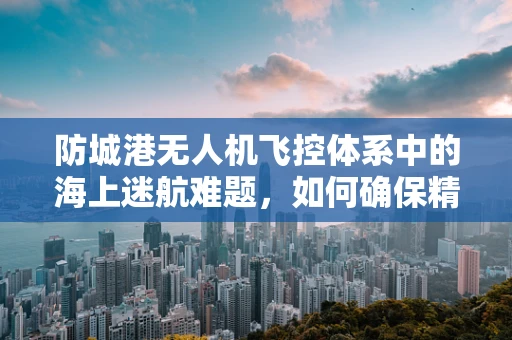 防城港无人机飞控体系中的海上迷航难题，如何确保精